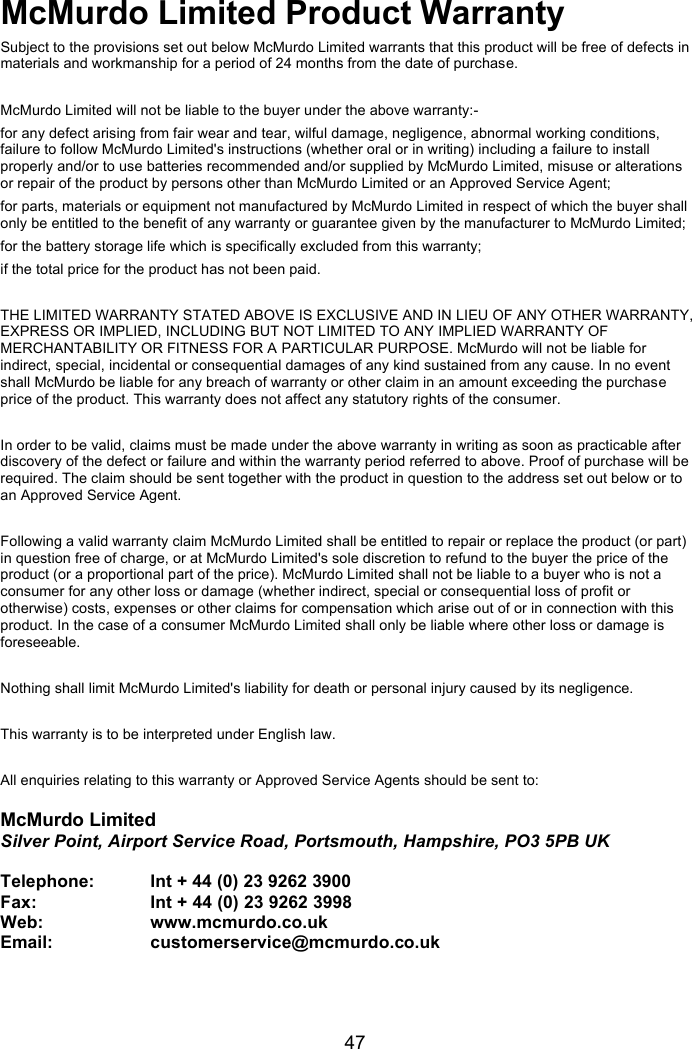 McMurdo Limited Product Warranty

Subject to the provisions set out below McMurdo Limited warrants that this product will be free of defects in materials and workmanship for a period of 24 months from the date of purchase.

McMurdo Limited will not be liable to the buyer under the above warranty:-

for any defect arising from fair wear and tear, wilful damage, negligence, abnormal working conditions, failure to follow McMurdo Limited's instructions (whether oral or in writing) including a failure to install properly and/or to use batteries recommended and/or supplied by McMurdo Limited, misuse or alterations or repair of the product by persons other than McMurdo Limited or an Approved Service Agent;

for parts, materials or equipment not manufactured by McMurdo Limited in respect of which the buyer shall only be entitled to the benefit of any warranty or guarantee given by the manufacturer to McMurdo Limited;

for the battery storage life which is specifically excluded from this warranty;

if the total price for the product has not been paid.

THE LIMITED WARRANTY STATED ABOVE IS EXCLUSIVE AND IN LIEU OF ANY OTHER WARRANTY, EXPRESS OR IMPLIED, INCLUDING BUT NOT LIMITED TO ANY IMPLIED WARRANTY OF MERCHANTABILITY OR FITNESS FOR A PARTICULAR PURPOSE. McMurdo will not be liable for indirect, special, incidental or consequential damages of any kind sustained from any cause. In no event shall McMurdo be liable for any breach of warranty or other claim in an amount exceeding the purchase price of the product. This warranty does not affect any statutory rights of the consumer.

In order to be valid, claims must be made under the above warranty in writing as soon as practicable after discovery of the defect or failure and within the warranty period referred to above. Proof of purchase will be required. The claim should be sent together with the product in question to the address set out below or to an Approved Service Agent.

Following a valid warranty claim McMurdo Limited shall be entitled to repair or replace the product (or part) in question free of charge, or at McMurdo Limited's sole discretion to refund to the buyer the price of the product (or a proportional part of the price). McMurdo Limited shall not be liable to a buyer who is not a consumer for any other loss or damage (whether indirect, special or consequential loss of profit or otherwise) costs, expenses or other claims for compensation which arise out of or in connection with this product. In the case of a consumer McMurdo Limited shall only be liable where other loss or damage is foreseeable.

Nothing shall limit McMurdo Limited's liability for death or personal injury caused by its negligence.

This warranty is to be interpreted under English law.

All enquiries relating to this warranty or Approved Service Agents should be sent to:

McMurdo Limited
Silver Point, Airport Service Road, Portsmouth, Hampshire, PO3 5PB UK

Telephone: Int + 44 (0) 23 9262 3900
Fax: Int + 44 (0) 23 9262 3998
Web: www.mcmurdo.co.uk
Email: customerservice@mcmurdo.co.uk

47